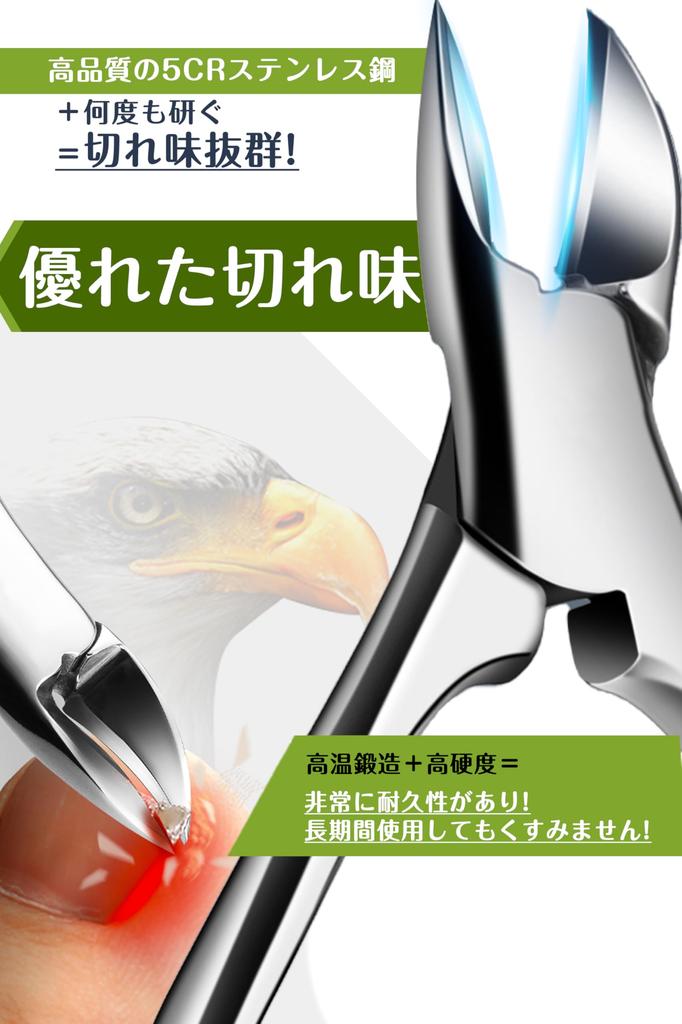 高品質の5CRステンレス鋼

＋何度も研ぐ
＝切れ味抜群!

優れた切れ味

高温鍛造＋高硬度＝

非常に耐久性があり!
長期間使用してもくすみません!